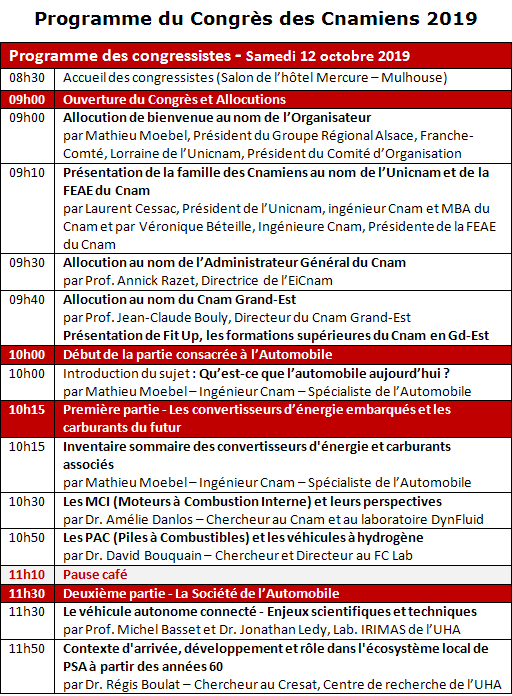 Programme du Congrès des Cnamiens 2019

| Programme des congressistes - Samedi 12 octobre 2019 | |
|---|---|
| 08h30 | Accueil des congressistes (Salon de l'hôtel Mercure – Mulhouse) |
| 09h00 | Ouverture du Congrès et Allocutions |
| 09h00 | Allocution de bienvenue au nom de l'Organisateur par Mathieu Moebel, Président du Groupe Régional Alsace, Franche-Comté, Lorraine de l'Unicnam, Président du Comité d'Organisation |
| 09h10 | Présentation de la famille des Cnamiens au nom de l'Unicnam et de la FEAE du Cnam par Laurent Cessac, Président de l'Unicnam, ingénieur Cnam et MBA du Cnam et par Véronique Béteille, Ingénieure Cnam, Présidente de la FEAE du Cnam |
| 09h30 | Allocution au nom de l'Administrateur Général du Cnam par Prof. Annick Razet, Directrice de l'EiCnam |
| 09h40 | Allocution au nom du Cnam Grand-Est par Prof. Jean-Claude Bouly, Directeur du Cnam Grand-Est Présentation de Fit Up, les formations supérieures du Cnam en Gd-Est |
| 10h00 | Début de la partie consacrée à l'Automobile |
| 10h00 | Introduction du sujet : Qu'est-ce que l'automobile aujourd'hui ? par Mathieu Moebel – Ingénieur Cnam – Spécialiste de l'Automobile |
| 10h15 | Première partie - Les convertisseurs d'énergie embarqués et les carburants du futur |
| 10h15 | Inventaire sommaire des convertisseurs d'énergie et carburants associés par Mathieu Moebel – Ingénieur Cnam – Spécialiste de l'Automobile |
| 10h30 | Les MCI (Moteurs à Combustion Interne) et leurs perspectives par Dr. Amélie Danlos – Chercheur au Cnam et au laboratoire DynFluid |
| 10h50 | Les PAC (Piles à Combustibles) et les véhicules à hydrogène par Dr. David Bouquain – Chercheur et Directeur au FC Lab |
| 11h10 | Pause café |
| 11h30 | Deuxième partie - La Société de l'Automobile |
| 11h30 | Le véhicule autonome connecté - Enjeux scientifiques et techniques par Prof. Michel Basset et Dr. Jonathan Ledy, Lab. IRIMAS de l'UHA |
| 11h50 | Contexte d'arrivée, développement et rôle dans l'écosystème local de PSA à partir des années 60 par Dr. Régis Boulat – Chercheur au Cresat, Centre de recherche de l'UHA |